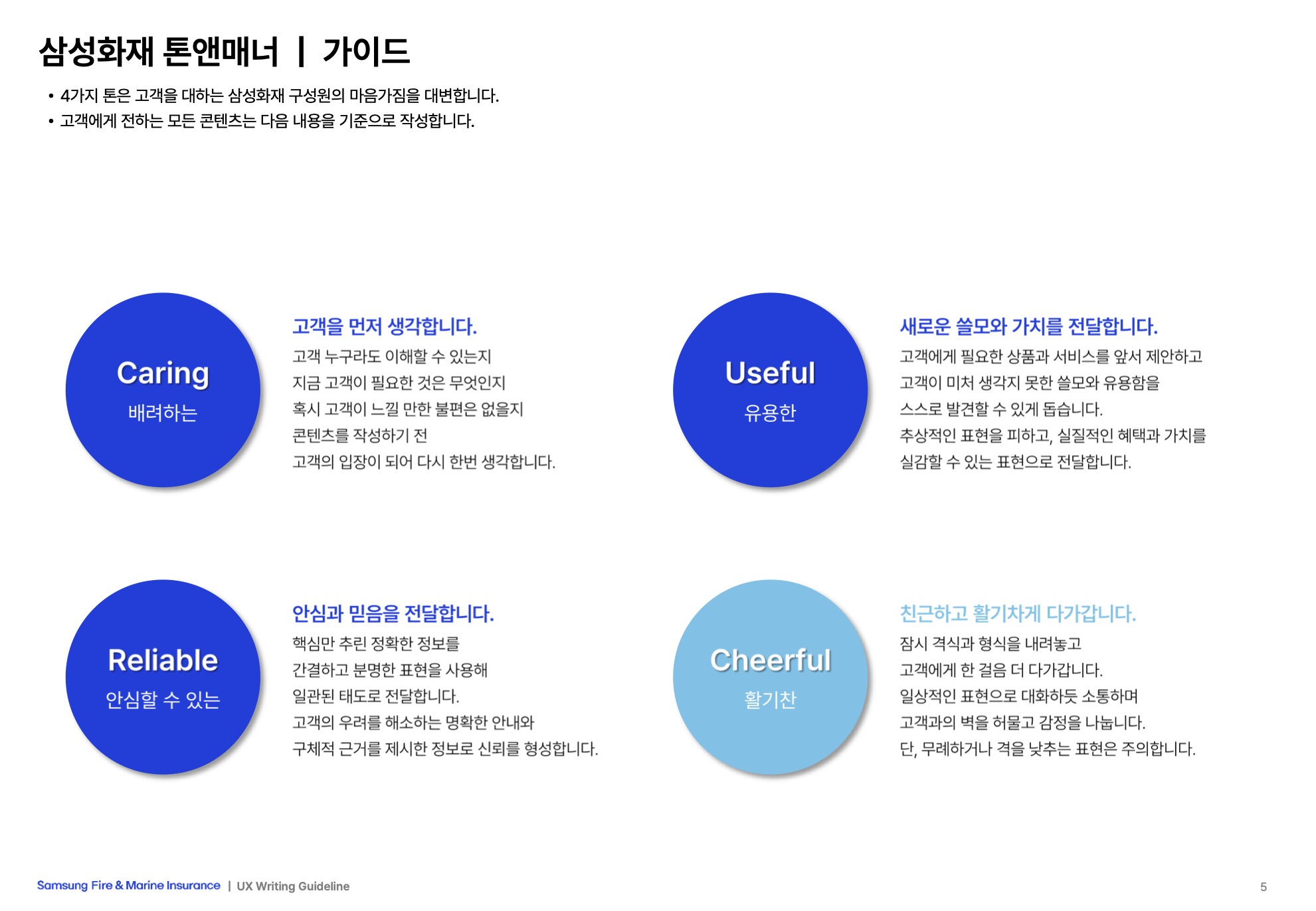 삼성화재 톤앤매너 | 가이드

• 4가지 톤은 고객을 대하는 삼성화재 구성원의 마음가짐을 대변합니다.
• 고객에게 전하는 모든 콘텐츠는 다음 내용을 기준으로 작성합니다.

Caring
배려하는

고객을 먼저 생각합니다.

고객 누구라도 이해할 수 있는지
지금 고객이 필요한 것은 무엇인지
혹시 고객이 느낄 만한 불편은 없을지
콘텐츠를 작성하기 전
고객의 입장이 되어 다시 한번 생각합니다.

Useful
유용한

새로운 쓸모와 가치를 전달합니다.

고객에게 필요한 상품과 서비스를 앞서 제안하고
고객이 미처 생각지 못한 쓸모와 유용함을
스스로 발견할 수 있게 돕습니다.
추상적인 표현을 피하고, 실질적인 혜택과 가치를
실감할 수 있는 표현으로 전달합니다.

Reliable
안심할 수 있는

안심과 믿음을 전달합니다.

핵심만 추린 정확한 정보를
간결하고 분명한 표현을 사용해
일관된 태도로 전달합니다.
고객의 우려를 해소하는 명확한 안내와
구체적 근거를 제시한 정보로 신뢰를 형성합니다.

Cheerful
활기찬

친근하고 활기차게 다가갑니다.

잠시 격식과 형식을 내려놓고
고객에게 한 걸음 더 다가갑니다.
일상적인 표현으로 대화하듯 소통하며
고객과의 벽을 허물고 감정을 나눕니다.
단, 무례하거나 격을 낮추는 표현은 주의합니다.

Samsung Fire & Marine Insurance | UX Writing Guideline

5